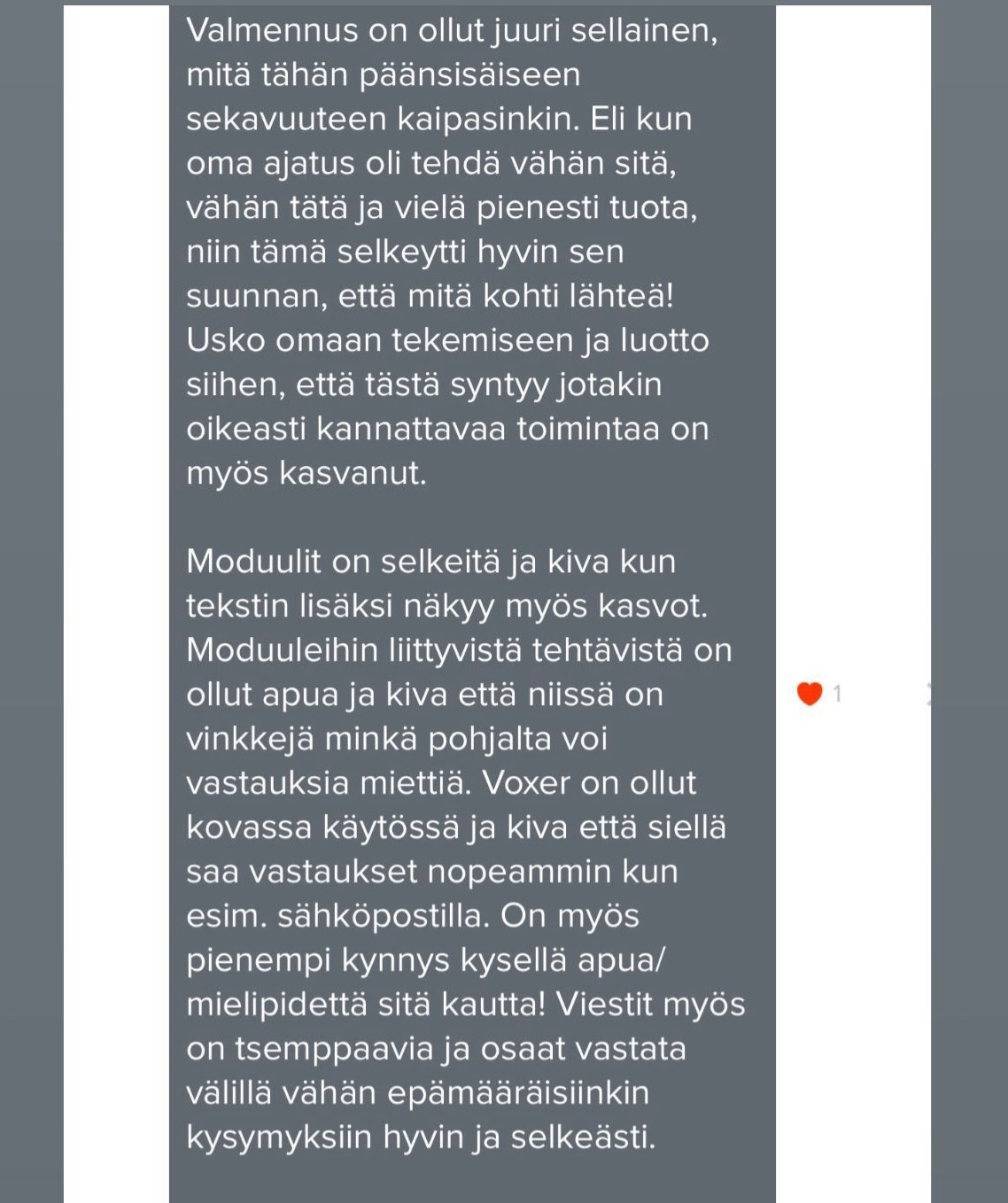 Valmennus on ollut juuri sellainen, mitä tähän päänsisäiseen sekavuuteen kaipasinkin. Eli kun oma ajatus oli tehdä vähän sitä, vähän tätä ja vielä pienesti tuota, niin tämä selkeytti hyvin sen suunnan, että mitä kohti lähteä! Usko omaan tekemiseen ja luotto siihen, että tästä syntyy jotakin oikeasti kannattavaa toimintaa on myös kasvanut.

Moduulit on selkeitä ja kiva kun tekstin lisäksi näkyy myös kasvot. Moduuleihin liittyvistä tehtävistä on ollut apua ja kiva että niissä on vinkkejä minkä pohjalta voi vastauksia miettiä. Voxer on ollut kovassa käytössä ja kiva että siellä saa vastaukset nopeammin kun esim. sähköpostilla. On myös pienempi kynnys kysellä apua/ mielipidettä sitä kautta! Viestit myös on tsemppaavia ja osaat vastata välillä vähän epämääräisiinkin kysymyksiin hyvin ja selkeästi.

1